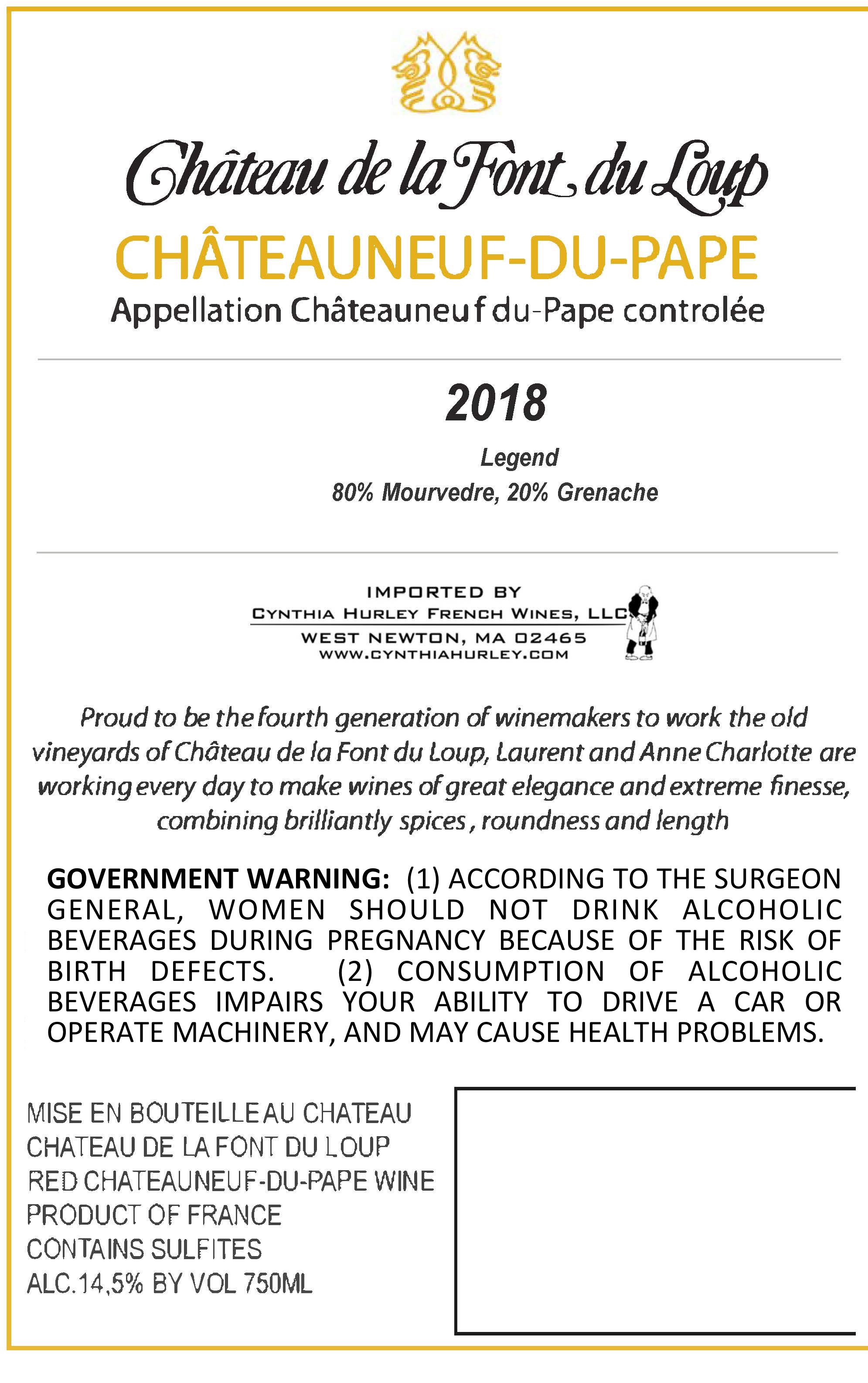 Château de la Font du Loup

CHÂTEAUNEUF-DU-PAPE

Appellation Châteauneuf du-Pape controlée

2018

Legend

80% Mourvedre, 20% Grenache

IMPORTED BY
CYNTHIA HURLEY FRENCH WINES, LLC
WEST NEWTON, MA 02465
WWW.CYNTHIAHURLEY.COM

Proud to be the fourth generation of winemakers to work the old vineyards of Château de la Font du Loup, Laurent and Anne Charlotte are working every day to make wines of great elegance and extreme finesse, combining brilliantly spices, roundness and length

GOVERNMENT WARNING: (1) ACCORDING TO THE SURGEON GENERAL, WOMEN SHOULD NOT DRINK ALCOHOLIC BEVERAGES DURING PREGNANCY BECAUSE OF THE RISK OF BIRTH DEFECTS. (2) CONSUMPTION OF ALCOHOLIC BEVERAGES IMPAIRS YOUR ABILITY TO DRIVE A CAR OR OPERATE MACHINERY, AND MAY CAUSE HEALTH PROBLEMS.

MISE EN BOUTEILLE AU CHATEAU
CHATEAU DE LA FONT DU LOUP
RED CHATEAUNEUF-DU-PAPE WINE
PRODUCT OF FRANCE
CONTAINS SULFITES
ALC.14,5% BY VOL 750ML